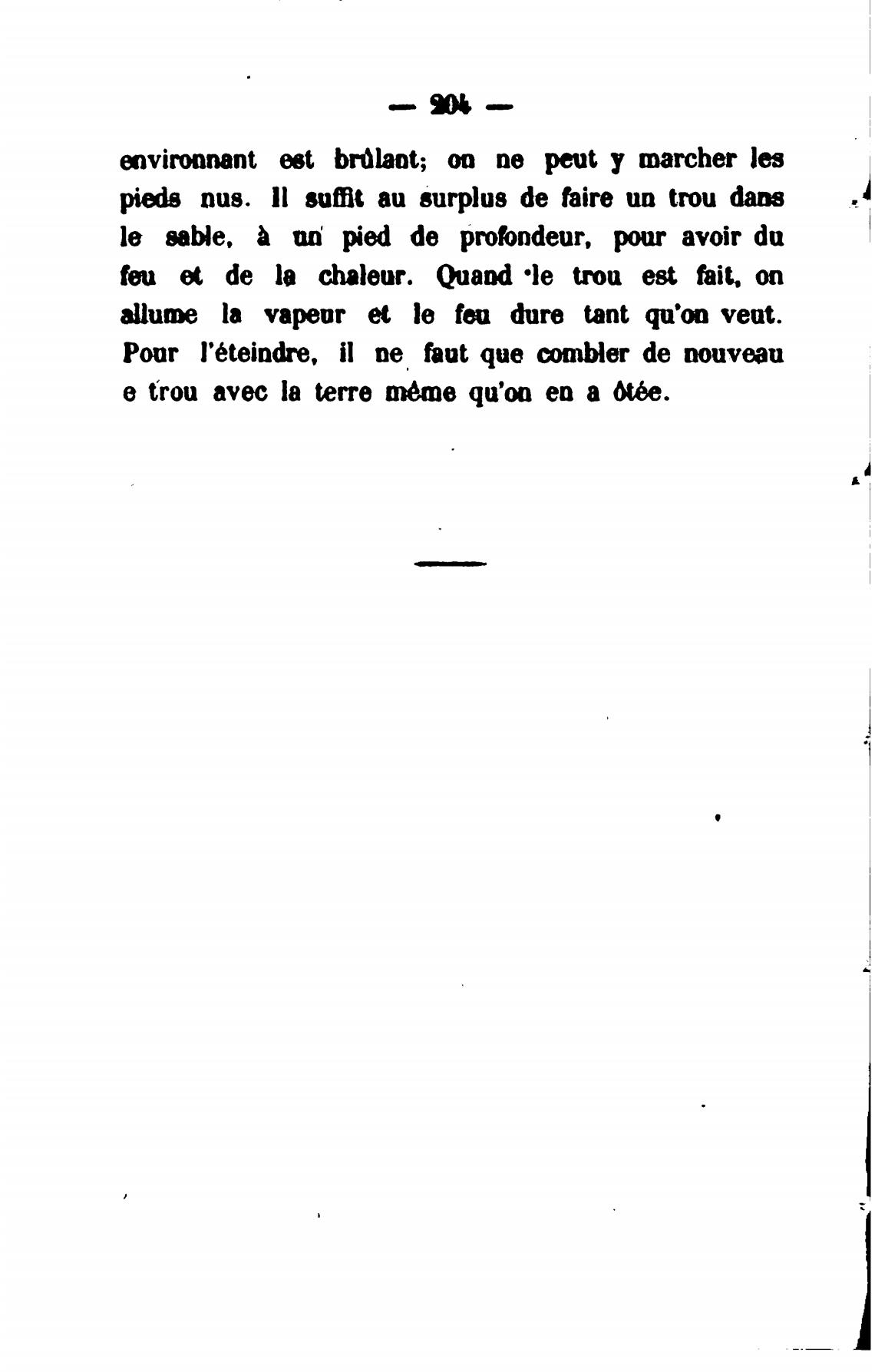 — 204 —

environnant est brûlant; on ne peut y marcher les pieds nus. Il suffit au surplus de faire un trou dans le sable, à un pied de profondeur, pour avoir du feu et de la chaleur. Quand le trou est fait, on allume la vapeur et le feu dure tant qu'on veut. Pour l'éteindre, il ne faut que combler de nouveau e trou avec la terre même qu'on en a ôtée.